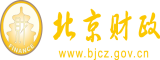 财
FINANCE
北京财政
www.bjcz.gov.cn